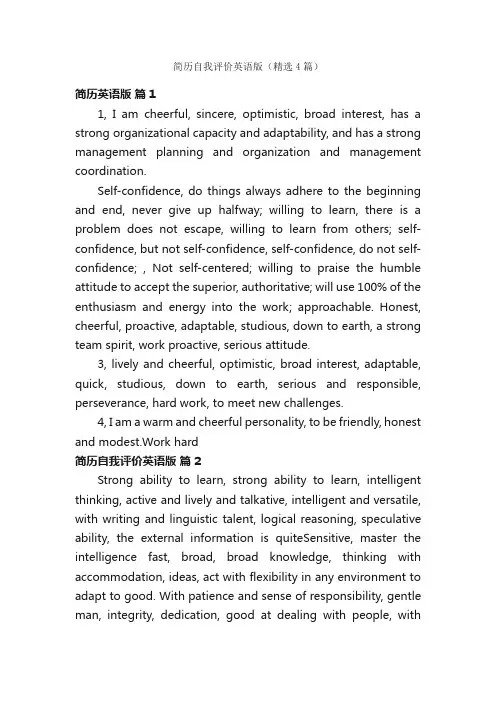 简历自我评价英语版（精选4篇）

简历英语版 篇1

1, I am cheerful, sincere, optimistic, broad interest, has a strong organizational capacity and adaptability, and has a strong management planning and organization and management coordination.

Self-confidence, do things always adhere to the beginning and end, never give up halfway; willing to learn, there is a problem does not escape, willing to learn from others; self-confidence, but not self-confidence, self-confidence, do not self-confidence; , Not self-centered; willing to praise the humble attitude to accept the superior, authoritative; will use 100% of the enthusiasm and energy into the work; approachable. Honest, cheerful, proactive, adaptable, studious, down to earth, a strong team spirit, work proactive, serious attitude.

3, lively and cheerful, optimistic, broad interest, adaptable, quick, studious, down to earth, serious and responsible, perseverance, hard work, to meet new challenges.

4, I am a warm and cheerful personality, to be friendly, honest and modest.Work hard

简历自我评价英语版 篇2

Strong ability to learn, strong ability to learn, intelligent thinking, active and lively and talkative, intelligent and versatile, with writing and linguistic talent, logical reasoning, speculative ability, the external information is quiteSensitive, master the intelligence fast, broad, broad knowledge, thinking with accommodation, ideas, act with flexibility in any environment to adapt to good. With patience and sense of responsibility, gentle man, integrity, dedication, good at dealing with people, with